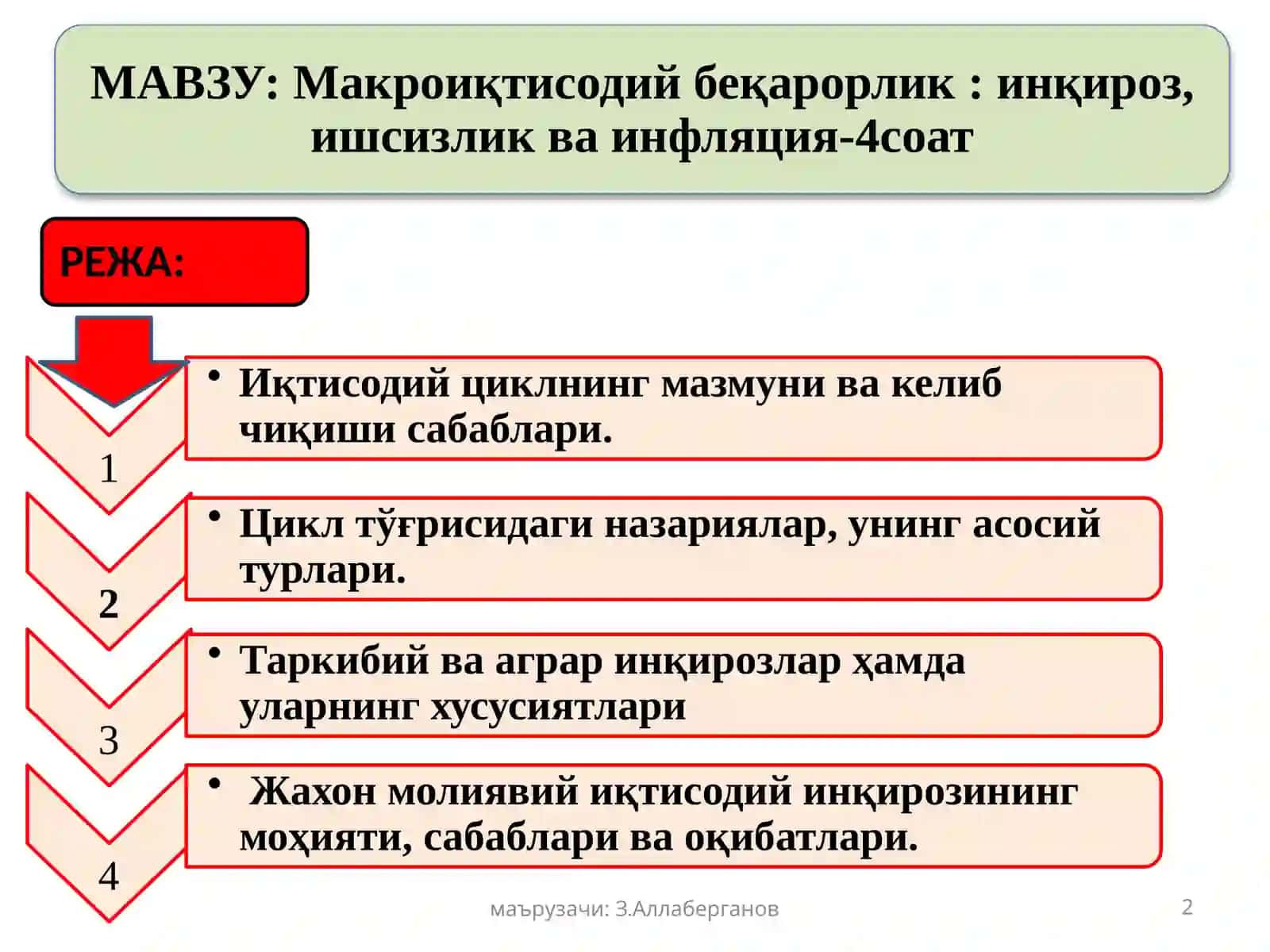 МАВЗУ: Макроиқтисодий беқарорлик : инқироз, ишсизлик ва инфляция-4соат

РЕЖА:

1
• Иқтисодий циклнинг мазмуни ва келиб чиқиши сабаблари.

2
• Цикл тўғрисидаги назариялар, унинг асосий турлари.

3
• Таркибий ва аграр инқирозлар ҳамда уларнинг хусусиятлари

4
• Жахон молиявий иқтисодий инқирозининг моҳияти, сабаблари ва оқибатлари.

маърузачи: З.Аллаберганов

2